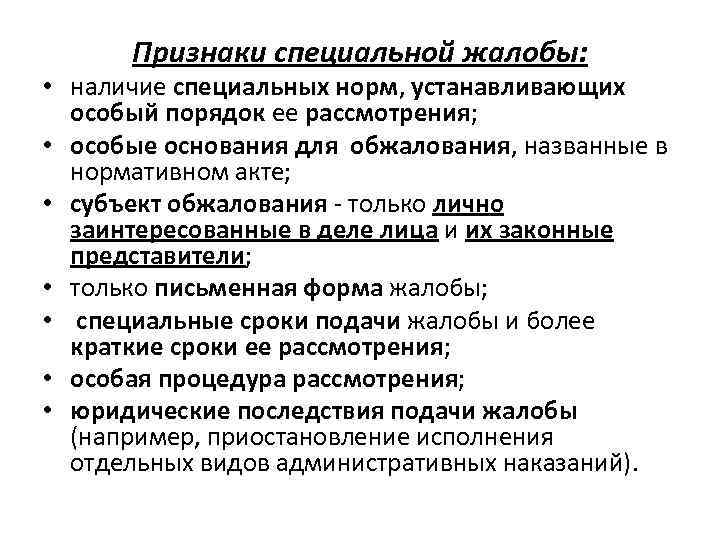 Признаки специальной жалобы:

• наличие специальных норм, устанавливающих особый порядок ее рассмотрения;
• особые основания для обжалования, названные в нормативном акте;
• субъект обжалования - только лично заинтересованные в деле лица и их законные представители;
• только письменная форма жалобы;
• специальные сроки подачи жалобы и более краткие сроки ее рассмотрения;
• особая процедура рассмотрения;
• юридические последствия подачи жалобы (например, приостановление исполнения отдельных видов административных наказаний).